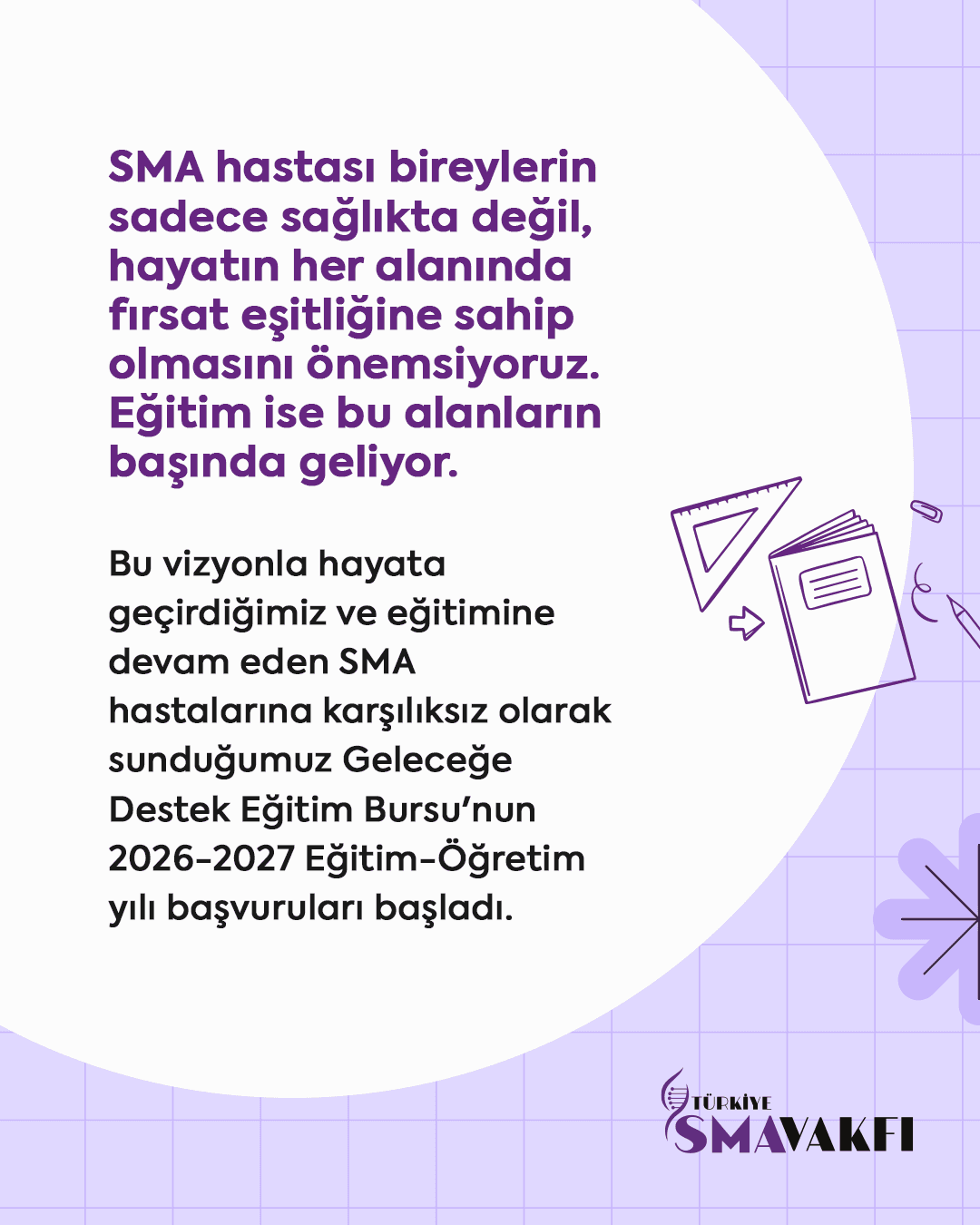 SMA hastası bireylerin sadece sağlıkta değil, hayatın her alanında fırsat eşitliğine sahip olmasını önemsiyoruz. Eğitim ise bu alanların başında geliyor.

Bu vizyonla hayata geçirdiğimiz ve eğitimine devam eden SMA hastalarına karşılıksız olarak sunduğumuz Geleceğe Destek Eğitim Bursu'nun 2026-2027 Eğitim-Öğretim yılı başvuruları başladı.

TÜRKİYE SMA VAKFI